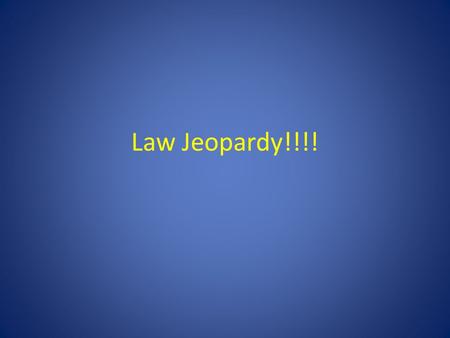 Law Jeopardy!!!!